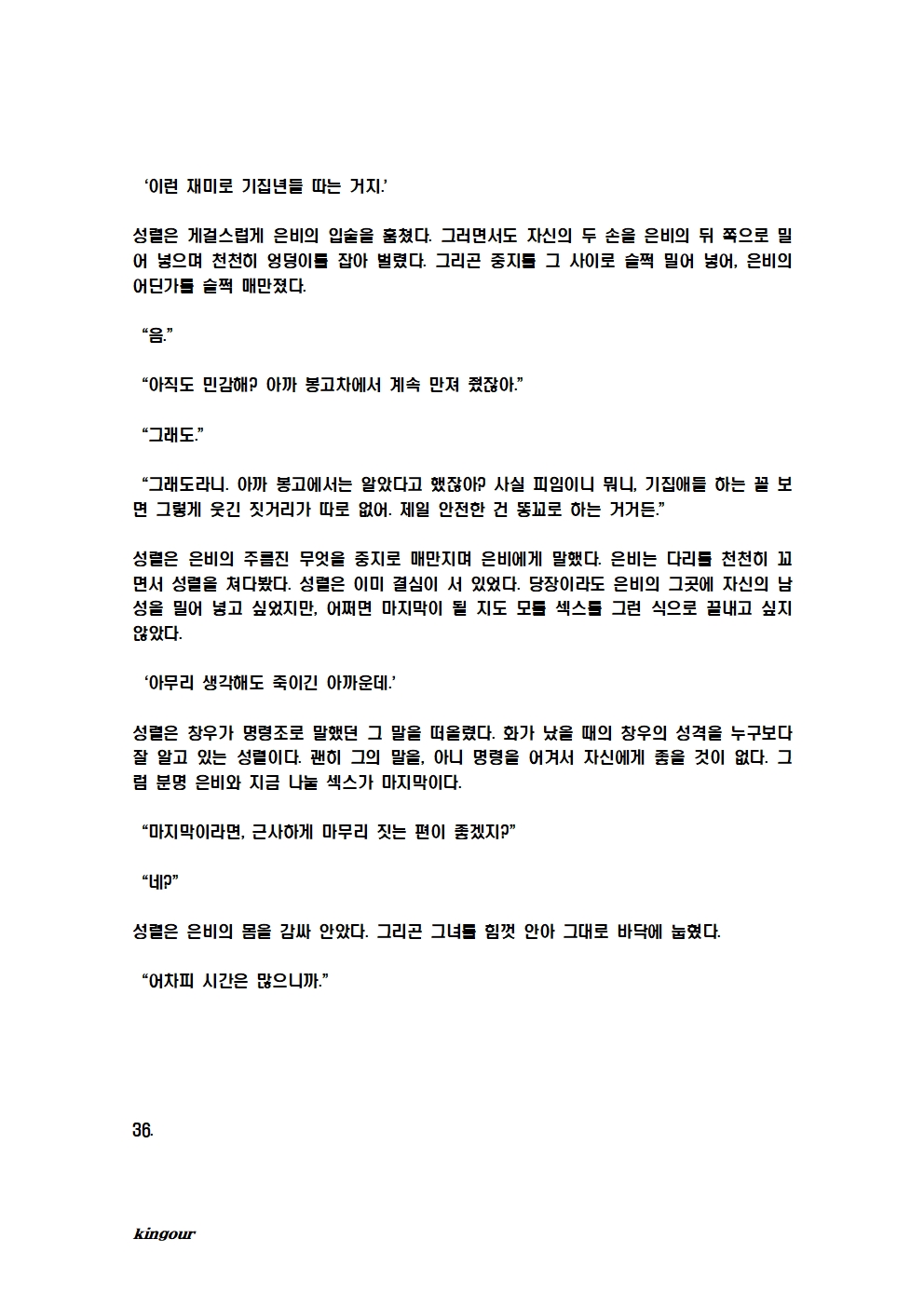 ‘이런 재미로 기집년들 따는 거지.’

성렬은 게걸스럽게 은비의 입술을 훔쳤다. 그러면서도 자신의 두 손을 은비의 뒤 쪽으로 밀어 넣으며 천천히 엉덩이를 잡아 벌렸다. 그리곤 중지를 그 사이로 슬쩍 밀어 넣어, 은비의 어딘가를 슬쩍 매만졌다.

“음.”

“아직도 민감해? 아까 봉고차에서 계속 만져 줬잖아.”

“그래도.”

“그래도라니. 아까 봉고에서는 알았다고 했잖아? 사실 피임이니 뭐니, 기집애들 하는 꼴 보면 그렇게 웃긴 짓거리가 따로 없어. 제일 안전한 건 똥꼬로 하는 거거든.”

성렬은 은비의 주름진 무엇을 중지로 매만지며 은비에게 말했다. 은비는 다리를 천천히 꼬면서 성렬을 쳐다봤다. 성렬은 이미 결심이 서 있었다. 당장이라도 은비의 그곳에 자신의 남성을 밀어 넣고 싶었지만, 어쩌면 마지막이 될 지도 모를 섹스를 그런 식으로 끝내고 싶지 않았다.

‘아무리 생각해도 죽이긴 아까운데.’

성렬은 창우가 명령조로 말했던 그 말을 떠올렸다. 화가 났을 때의 창우의 성격을 누구보다 잘 알고 있는 성렬이다. 괜히 그의 말을, 아니 명령을 어겨서 자신에게 좋을 것이 없다. 그럼 분명 은비와 지금 나눌 섹스가 마지막이다.

“마지막이라면, 근사하게 마무리 짓는 편이 좋겠지?”

“네?”

성렬은 은비의 몸을 감싸 안았다. 그리곤 그녀를 힘껏 안아 그대로 바닥에 눕혔다.

“어차피 시간은 많으니까.”

36.

kingour